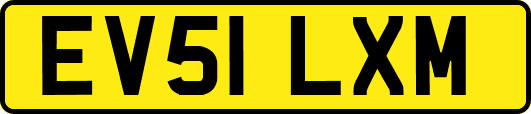 EV51 LXM